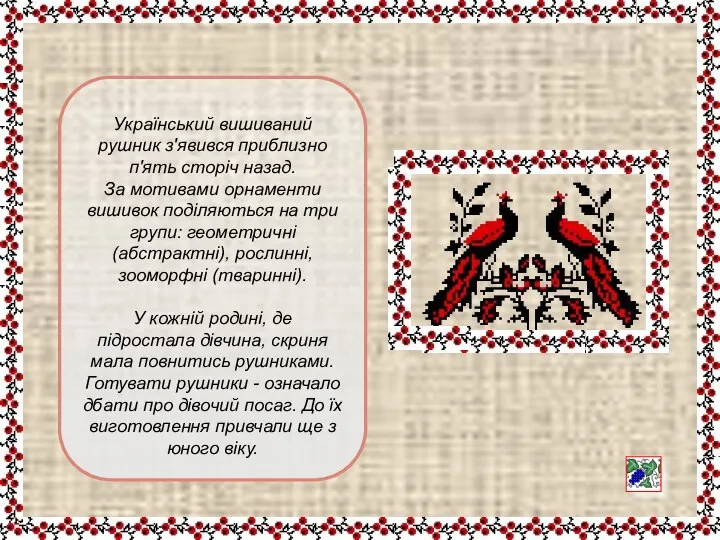 Український вишиваний рушник з'явився приблизно п'ять сторіч назад.
За мотивами орнаменти вишивок поділяються на три групи: геометричні (абстрактні), рослинні, зооморфні (тваринні).

У кожній родині, де підростала дівчина, скриня мала повнитись рушниками. Готувати рушники - означало дбати про дівочий посаг. До їх виготовлення привчали ще з юного віку.